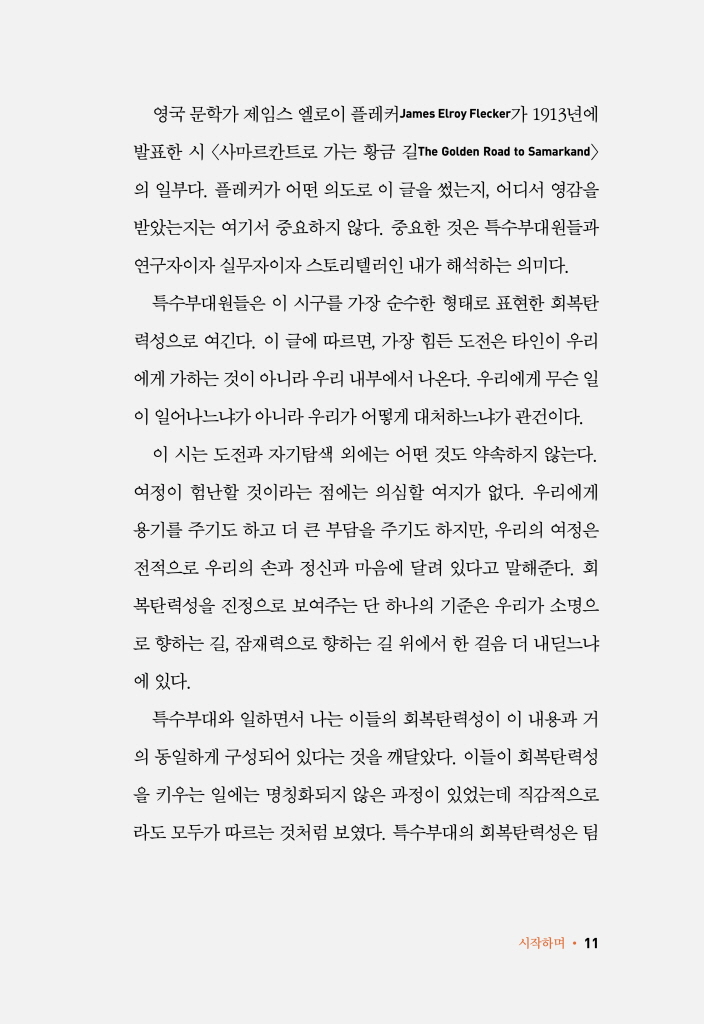 영국 문학가 제임스 엘로이 플레커James Elroy Flecker가 1913년에 발표한 시 〈사마르칸트로 가는 황금 길The Golden Road to Samarkand〉의 일부다. 플레커가 어떤 의도로 이 글을 썼는지, 어디서 영감을 받았는지는 여기서 중요하지 않다. 중요한 것은 특수부대원들과 연구자이자 실무자이자 스토리텔러인 내가 해석하는 의미다.

특수부대원들은 이 시구를 가장 순수한 형태로 표현한 회복탄력성으로 여긴다. 이 글에 따르면, 가장 힘든 도전은 타인이 우리에게 가하는 것이 아니라 우리 내부에서 나온다. 우리에게 무슨 일이 일어나느냐가 아니라 우리가 어떻게 대처하느냐가 관건이다.

이 시는 도전과 자기탐색 외에는 어떤 것도 약속하지 않는다. 여정이 험난할 것이라는 점에는 의심할 여지가 없다. 우리에게 용기를 주기도 하고 더 큰 부담을 주기도 하지만, 우리의 여정은 전적으로 우리의 손과 정신과 마음에 달려 있다고 말해준다. 회복탄력성을 진정으로 보여주는 단 하나의 기준은 우리가 소명으로 향하는 길, 잠재력으로 향하는 길 위에서 한 걸음 더 내딛느냐에 있다.

특수부대와 일하면서 나는 이들의 회복탄력성이 이 내용과 거의 동일하게 구성되어 있다는 것을 깨달았다. 이들이 회복탄력성을 키우는 일에는 명칭화되지 않은 과정이 있었는데 직감적으로라도 모두가 따르는 것처럼 보였다. 특수부대의 회복탄력성은 팀

시작하며 • 11